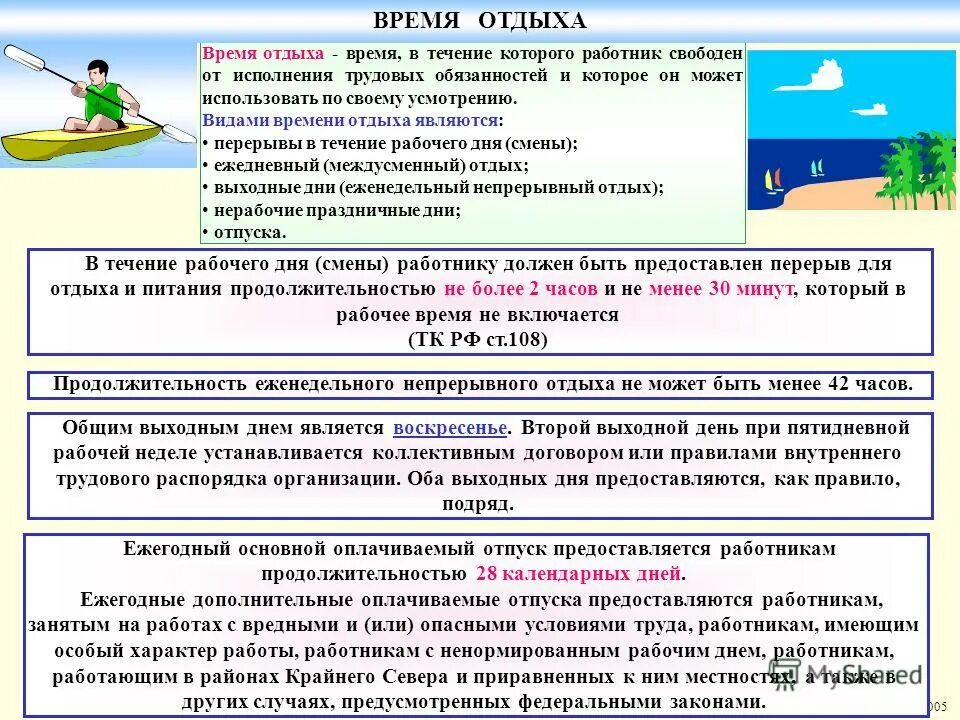 ВРЕМЯ ОТДЫХА

Время отдыха - время, в течение которого работник свободен от исполнения трудовых обязанностей и которое он может использовать по своему усмотрению.
Видами времени отдыха являются:
• перерывы в течение рабочего дня (смены);
• ежедневный (междусменный) отдых;
• выходные дни (еженедельный непрерывный отдых);
• нерабочие праздничные дни;
• отпуска.

В течение рабочего дня (смены) работнику должен быть предоставлен перерыв для отдыха и питания продолжительностью не более 2 часов и не менее 30 минут, который в рабочее время не включается
(ТК РФ ст.108)

Продолжительность еженедельного непрерывного отдыха не может быть менее 42 часов.

Общим выходным днем является воскресенье. Второй выходной день при пятидневной рабочей неделе устанавливается коллективным договором или правилами внутреннего трудового распорядка организации. Оба выходных дня предоставляются, как правило, подряд.

Ежегодный основной оплачиваемый отпуск предоставляется работникам продолжительностью 28 календарных дней.
Ежегодные дополнительные оплачиваемые отпуска предоставляются работникам, занятым на работах с вредными и (или) опасными условиями труда, работникам, имеющим особый характер работы, работникам с ненормированным рабочим днем, работникам, работающим в районах Крайнего Севера и приравненных к ним местностях, а также в других случаях, предусмотренных федеральными законами.

MyShared
005